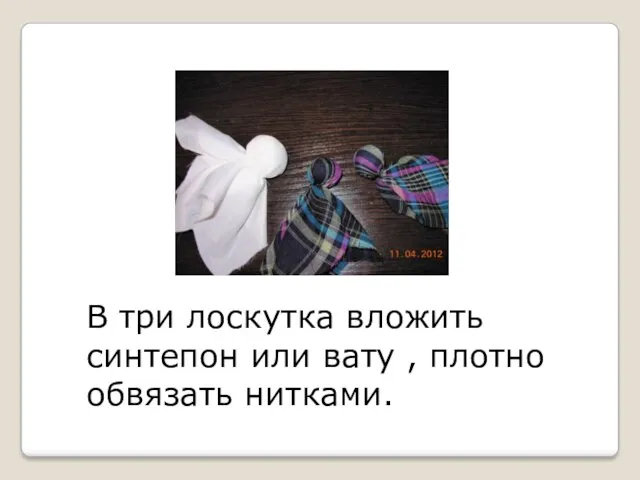 11.04.2012

В три лоскутка вложить синтепон или вату , плотно обвязать нитками.